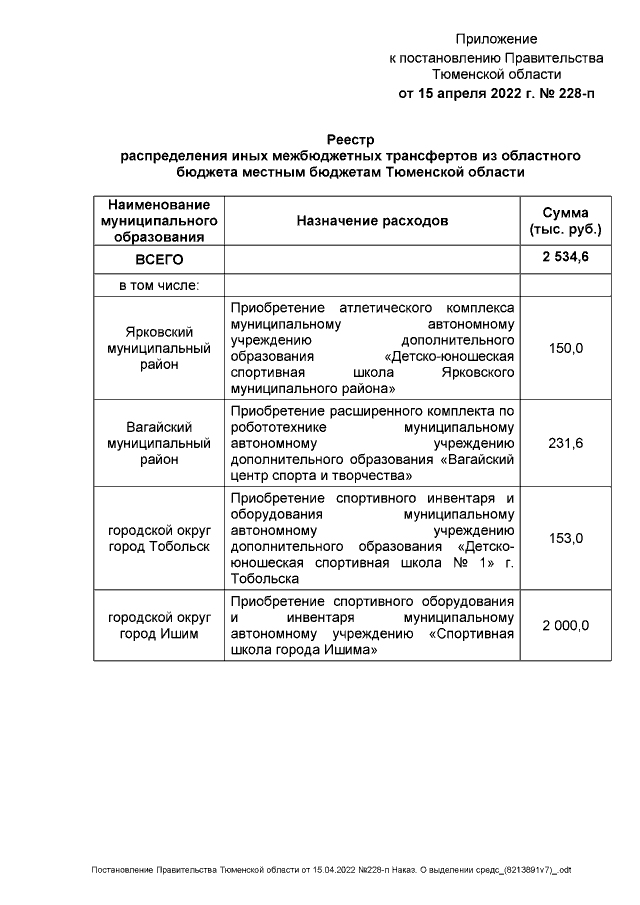 Приложение
к постановлению Правительства
Тюменской области
от 15 апреля 2022 г. № 228-п

Реестр
распределения иных межбюджетных трансфертов из областного бюджета местным бюджетам Тюменской области

| Наименование муниципального образования | Назначение расходов | Сумма (тыс. руб.) |
|---|---|---|
| ВСЕГО | | 2 534,6 |
| в том числе: | | |
| Ярковский муниципальный район | Приобретение атлетического комплекса муниципальному автономному учреждению дополнительного образования «Детско-юношеская спортивная школа Ярковского муниципального района» | 150,0 |
| Вагайский муниципальный район | Приобретение расширенного комплекта по робототехнике муниципальному автономному учреждению дополнительного образования «Вагайский центр спорта и творчества» | 231,6 |
| городской округ город Тобольск | Приобретение спортивного инвентаря и оборудования муниципальному автономному учреждению дополнительного образования «Детско-юношеская спортивная школа № 1» г. Тобольска | 153,0 |
| городской округ город Ишим | Приобретение спортивного оборудования и инвентаря муниципальному автономному учреждению «Спортивная школа города Ишима» | 2 000,0 |

Постановление Правительства Тюменской области от 15.04.2022 №228-п Наказ. О выделении средс_(8213891v7)_.odt